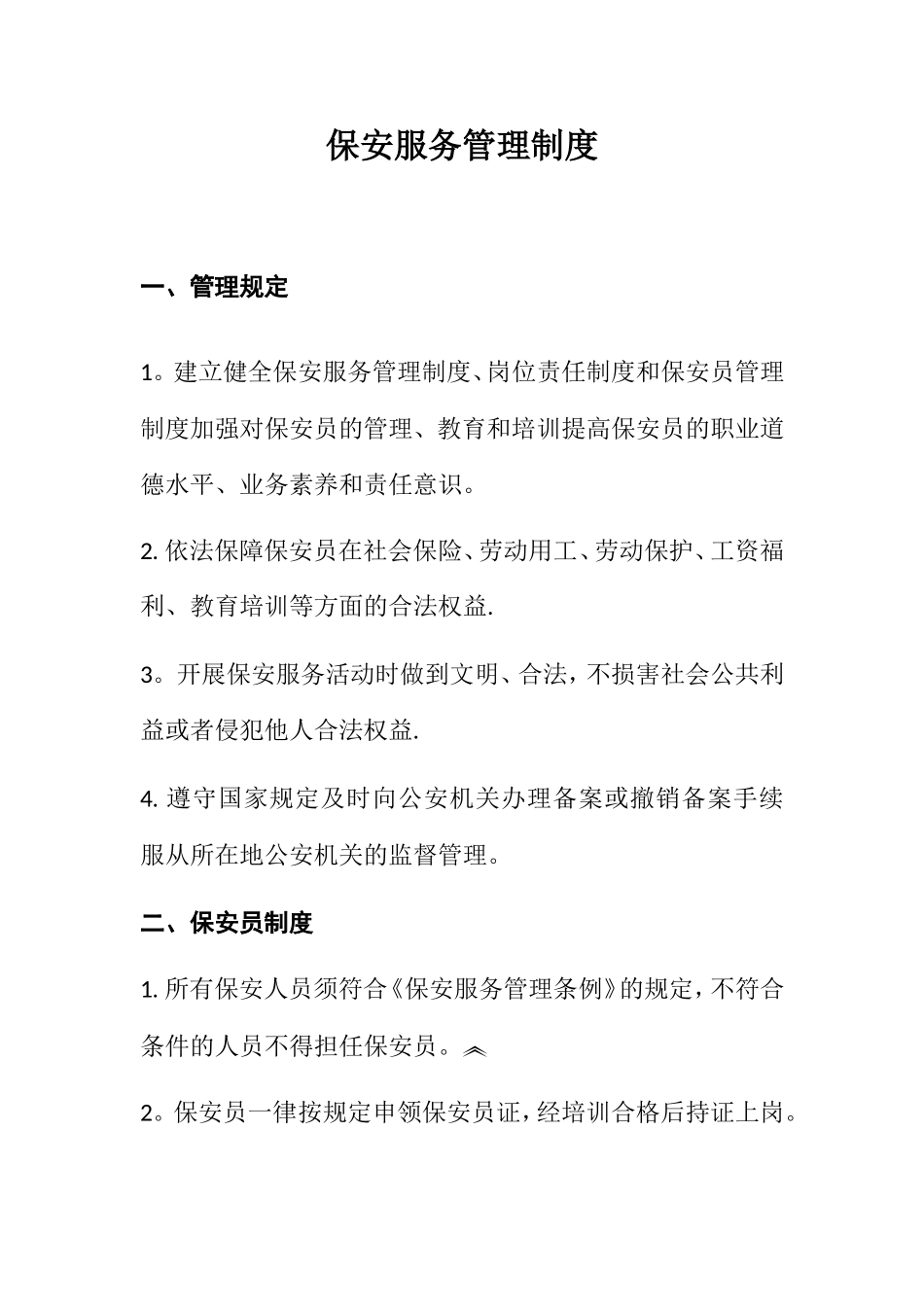 保安服务管理制度

一、管理规定

1。建立健全保安服务管理制度、岗位责任制度和保安员管理制度加强对保安员的管理、教育和培训提高保安员的职业道德水平、业务素养和责任意识。

2. 依法保障保安员在社会保险、劳动用工、劳动保护、工资福利、教育培训等方面的合法权益.

3。开展保安服务活动时做到文明、合法，不损害社会公共利益或者侵犯他人合法权益.

4. 遵守国家规定及时向公安机关办理备案或撤销备案手续服从所在地公安机关的监督管理。

二、保安员制度

1. 所有保安人员须符合《保安服务管理条例》的规定，不符合条件的人员不得担任保安员。

2。保安员一律按规定申领保安员证，经培训合格后持证上岗。